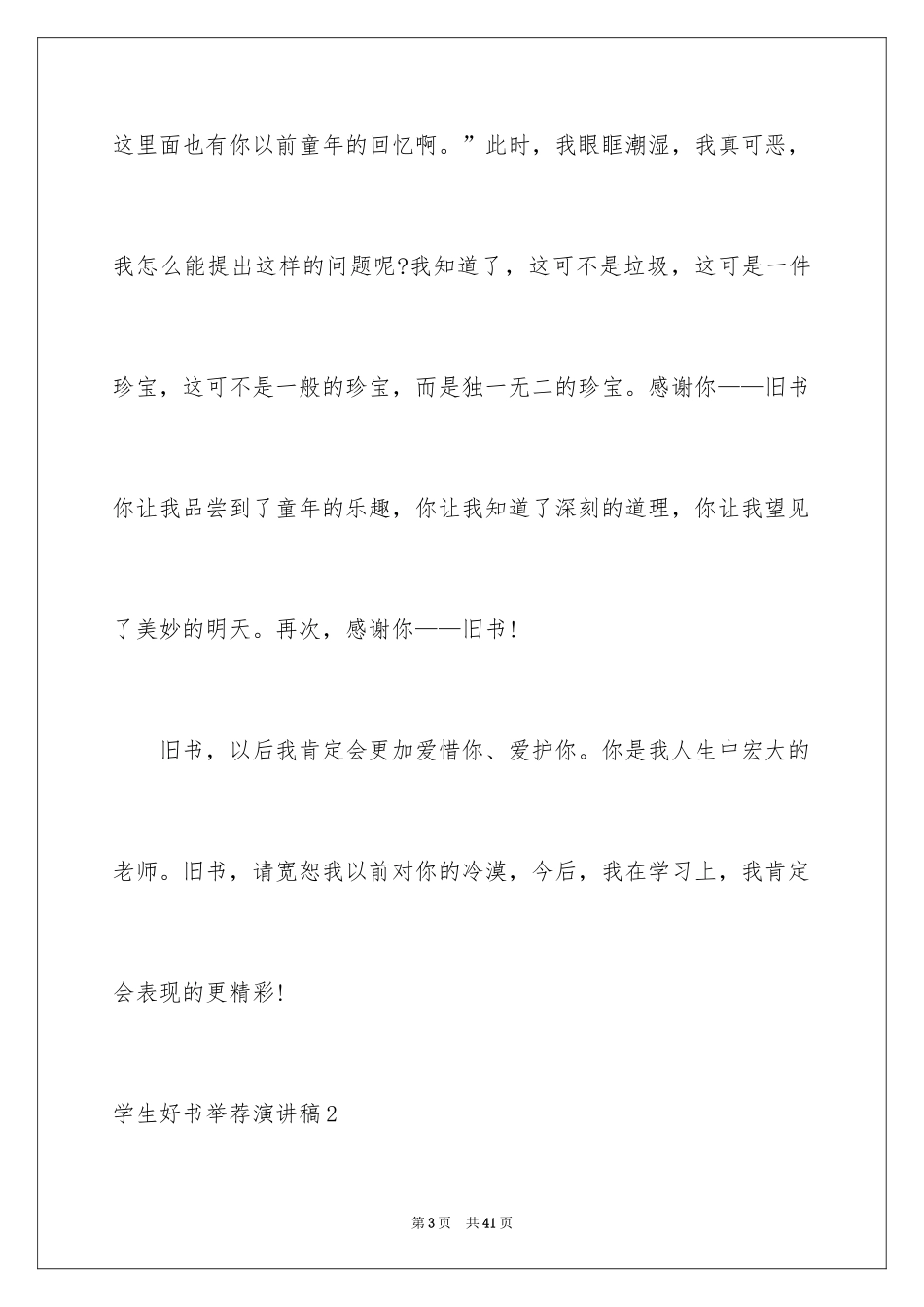 这里面也有你以前童年的回忆啊。”此时，我眼眶潮湿，我真可恶，我怎么能提出这样的问题呢?我知道了，这可不是垃圾，这可是一件珍宝，这可不是一般的珍宝，而是独一无二的珍宝。感谢你——旧书你让我品尝到了童年的乐趣，你让我知道了深刻的道理，你让我望见了美妙的明天。再次，感谢你——旧书!

旧书，以后我肯定会更加爱惜你、爱护你。你是我人生中宏大的老师。旧书，请宽恕我以前对你的冷漠，今后，我在学习上，我肯定会表现的更精彩!

学生好书举荐演讲稿2

第3页 共41页